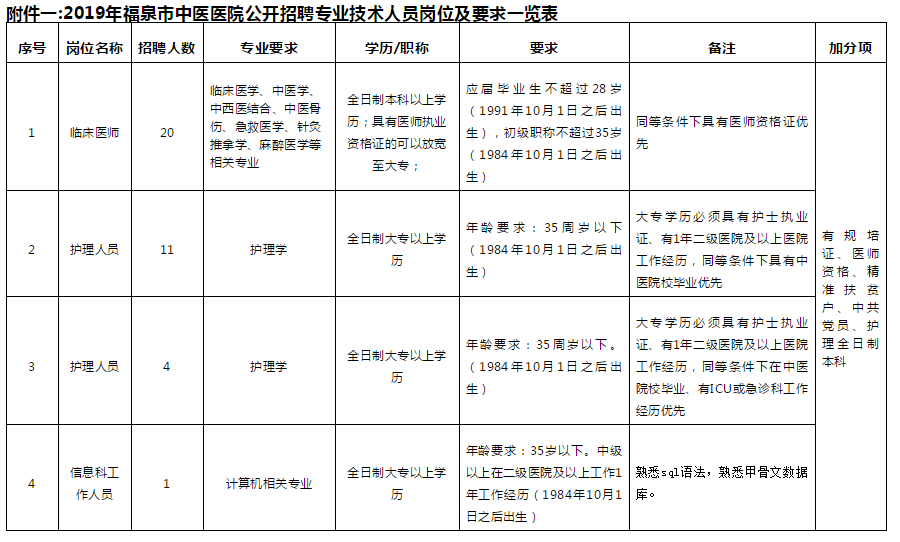 附件一:2019年福泉市中医医院公开招聘专业技术人员岗位及要求一览表

| 序号 | 岗位名称 | 招聘人数 | 专业要求 | 学历/职称 | 要求 | 备注 | 加分项 |
|---|---|---|---|---|---|---|---|
| 1 | 临床医师 | 20 | 临床医学、中医学、中西医结合、中医骨伤、急救医学、针灸推拿学、麻醉医学等相关专业 | 全日制本科以上学历；具有医师执业资格证的可以放宽至大专； | 应届毕业生不超过28岁（1991年10月1日之后出生），初级职称不超过35岁（1984年10月1日之后出生） | 同等条件下具有医师资格证优先 | 有规培证、医师资格、精准扶贫户、中共党员、护理全日制本科 |
| 2 | 护理人员 | 11 | 护理学 | 全日制大专以上学历 | 年龄要求：35周岁以下（1984年10月1日之后出生） | 大专学历必须具有护士执业证、有1年二级医院及以上医院工作经历，同等条件下具有中医院校毕业优先 | |
| 3 | 护理人员 | 4 | 护理学 | 全日制大专以上学历 | 年龄要求：35周岁以下。（1984年10月1日之后出生） | 大专学历必须具有护士执业证、有1年二级医院及以上医院工作经历，同等条件下在中医院校毕业、有ICU或急诊科工作经历优先 | |
| 4 | 信息科工作人员 | 1 | 计算机相关专业 | 全日制大专以上学历 | 年龄要求：35岁以下。中级以上在二级医院及以上工作1年工作经历（1984年10月1日之后出生） | 熟悉sql语法，熟悉甲骨文数据库。 | |